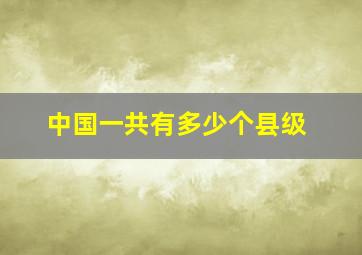 中国一共有多少个县级